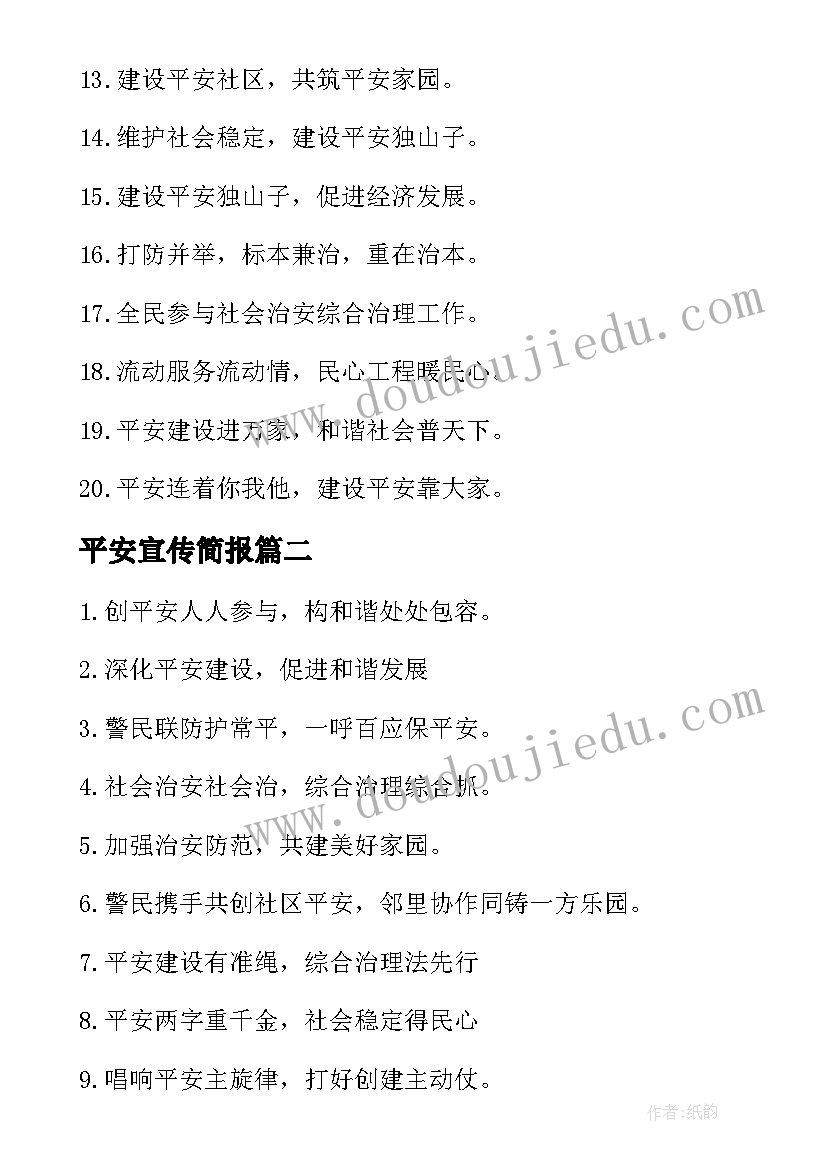 13.建设平安社区，共筑平安家园。

14.维护社会稳定，建设平安独山子。

15.建设平安独山子，促进经济发展。

16.打防并举，标本兼治，重在治本。

17.全民参与社会治安综合治理工作。

18.流动服务流动情，民心工程暖民心。

19.平安建设进万家，和谐社会普天下。

20.平安连着你我他，建设平安靠大家。

平安宣传简报篇二

1.创平安人人参与，构和谐处处包容。

2.深化平安建设，促进和谐发展

3.警民联防护常平，一呼百应保平安。

4.社会治安社会治，综合治理综合抓。

5.加强治安防范，共建美好家园。

6.警民携手共创社区平安，邻里协作同铸一方乐园。

7.平安建设有准绳，综合治理法先行

8.平安两字重千金，社会稳定得民心

9.唱响平安主旋律，打好创建主动仗。

www.doudoujiedu.com

www.doudoujiedu.com

作者:纸韵